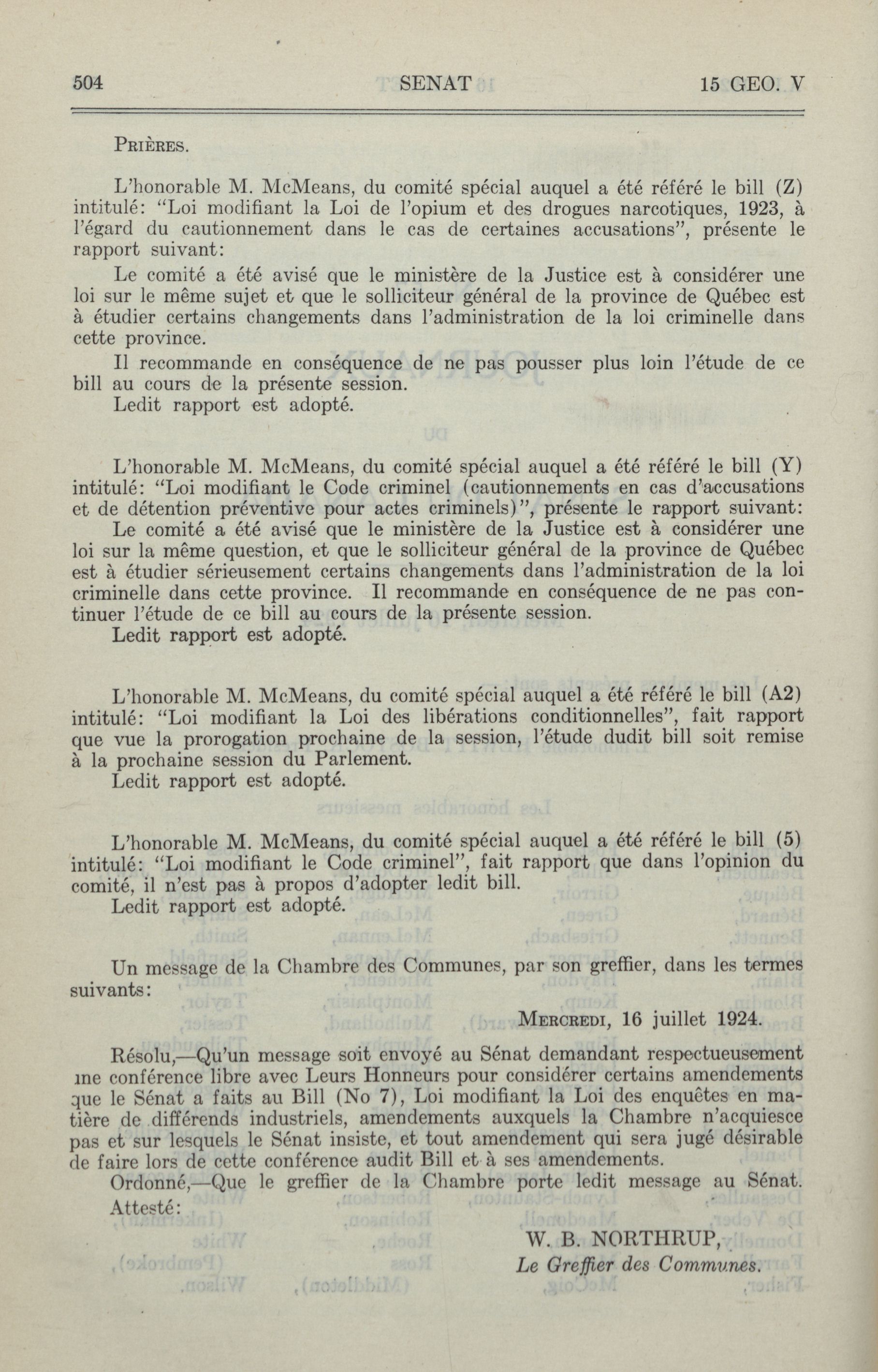 504 SENAT 15 GEO. V

Prières.

L'honorable M. McMeans, du comité spécial auquel a été référé le bill (Z) intitulé: "Loi modifiant la Loi de l'opium et des drogues narcotiques, 1923, à l'égard du cautionnement dans le cas de certaines accusations", présente le rapport suivant:

Le comité a été avisé que le ministère de la Justice est à considérer une loi sur le même sujet et que le solliciteur général de la province de Québec est à étudier certains changements dans l'administration de la loi criminelle dans cette province.

Il recommande en conséquence de ne pas pousser plus loin l'étude de ce bill au cours de la présente session.

Ledit rapport est adopté.

L'honorable M. McMeans, du comité spécial auquel a été référé le bill (Y) intitulé: "Loi modifiant le Code criminel (cautionnements en cas d'accusations et de détention préventive pour actes criminels)", présente le rapport suivant:

Le comité a été avisé que le ministère de la Justice est à considérer une loi sur la même question, et que le solliciteur général de la province de Québec est à étudier sérieusement certains changements dans l'administration de la loi criminelle dans cette province. Il recommande en conséquence de ne pas continuer l'étude de ce bill au cours de la présente session.

Ledit rapport est adopté.

L'honorable M. McMeans, du comité spécial auquel a été référé le bill (A2) intitulé: "Loi modifiant la Loi des libérations conditionnelles", fait rapport que vue la prorogation prochaine de la session, l'étude dudit bill soit remise à la prochaine session du Parlement.

Ledit rapport est adopté.

L'honorable M. McMeans, du comité spécial auquel a été référé le bill (5) intitulé: "Loi modifiant le Code criminel", fait rapport que dans l'opinion du comité, il n'est pas à propos d'adopter ledit bill.

Ledit rapport est adopté.

Un message de la Chambre des Communes, par son greffier, dans les termes suivants:

Mercredi, 16 juillet 1924.

Résolu,—Qu'un message soit envoyé au Sénat demandant respectueusement une conférence libre avec Leurs Honneurs pour considérer certains amendements que le Sénat a faits au Bill (No 7), Loi modifiant la Loi des enquêtes en matière de différends industriels, amendements auxquels la Chambre n'acquiesce pas et sur lesquels le Sénat insiste, et tout amendement qui sera jugé désirable de faire lors de cette conférence audit Bill et à ses amendements.

Ordonné,—Que le greffier de la Chambre porte ledit message au Sénat.

Attesté:

W. B. NORTHRUP,
Le Greffier des Communes.